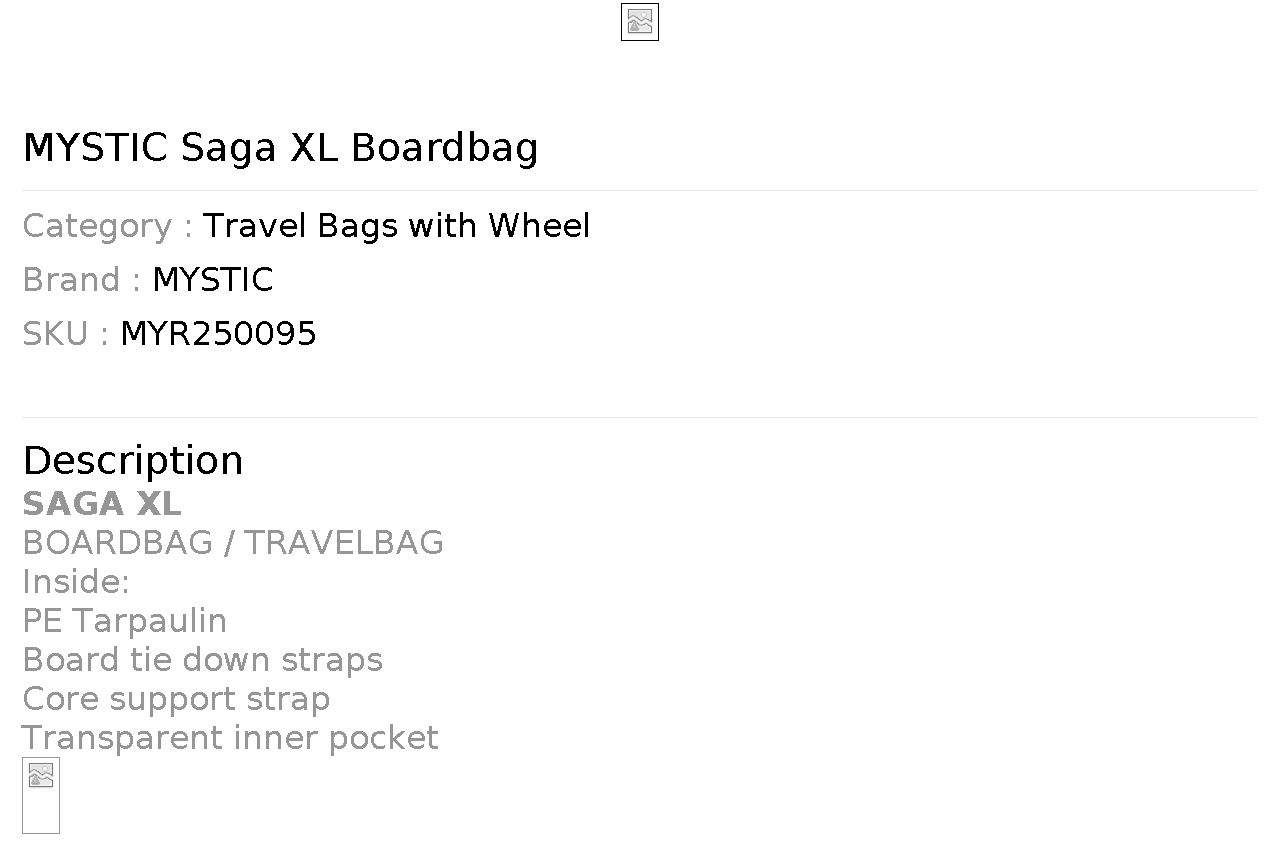 MYSTIC Saga XL Boardbag

Category : Travel Bags with Wheel

Brand : MYSTIC

SKU : MYR250095

Description

SAGA XL

BOARDBAG / TRAVELBAG

Inside:

PE Tarpaulin

Board tie down straps

Core support strap

Transparent inner pocket